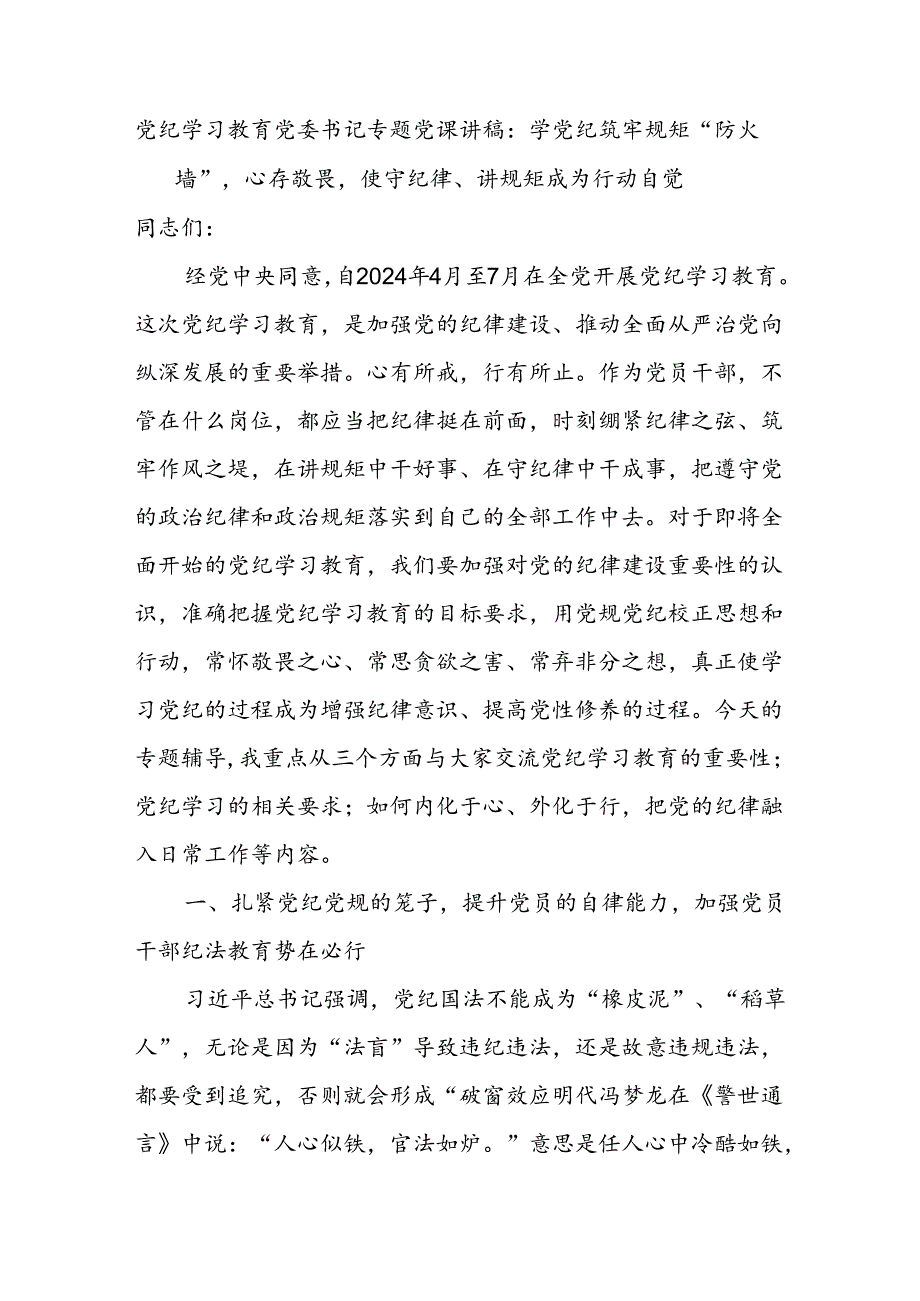 党纪学习教育党委书记专题党课讲稿：学党纪筑牢规矩“防火墙”，心存敬畏，使守纪律、讲规矩成为行动自觉

同志们：

经党中央同意，自2024年4月至7月在全党开展党纪学习教育。这次党纪学习教育，是加强党的纪律建设、推动全面从严治党向纵深发展的重要举措。心有所戒，行有所止。作为党员干部，不管在什么岗位，都应当把纪律挺在前面，时刻绷紧纪律之弦、筑牢作风之堤，在讲规矩中干好事、在守纪律中干成事，把遵守党的政治纪律和政治规矩落实到自己的全部工作中去。对于即将全面开始的党纪学习教育，我们要加强对党的纪律建设重要性的认识，准确把握党纪学习教育的目标要求，用党规党纪校正思想和行动，常怀敬畏之心、常思贪欲之害、常弃非分之想，真正使学习党纪的过程成为增强纪律意识、提高党性修养的过程。今天的专题辅导，我重点从三个方面与大家交流党纪学习教育的重要性；党纪学习的相关要求；如何内化于心、外化于行，把党的纪律融入日常工作等内容。

一、扎紧党纪党规的笼子，提升党员的自律能力，加强党员干部纪法教育势在必行

习近平总书记强调，党纪国法不能成为“橡皮泥”、“稻草人”，无论是因为“法盲”导致违纪违法，还是故意违规违法，都要受到追究，否则就会形成“破窗效应明代冯梦龙在《警世通言》中说：“人心似铁，官法如炉。”意思是任人心中冷酷如铁，